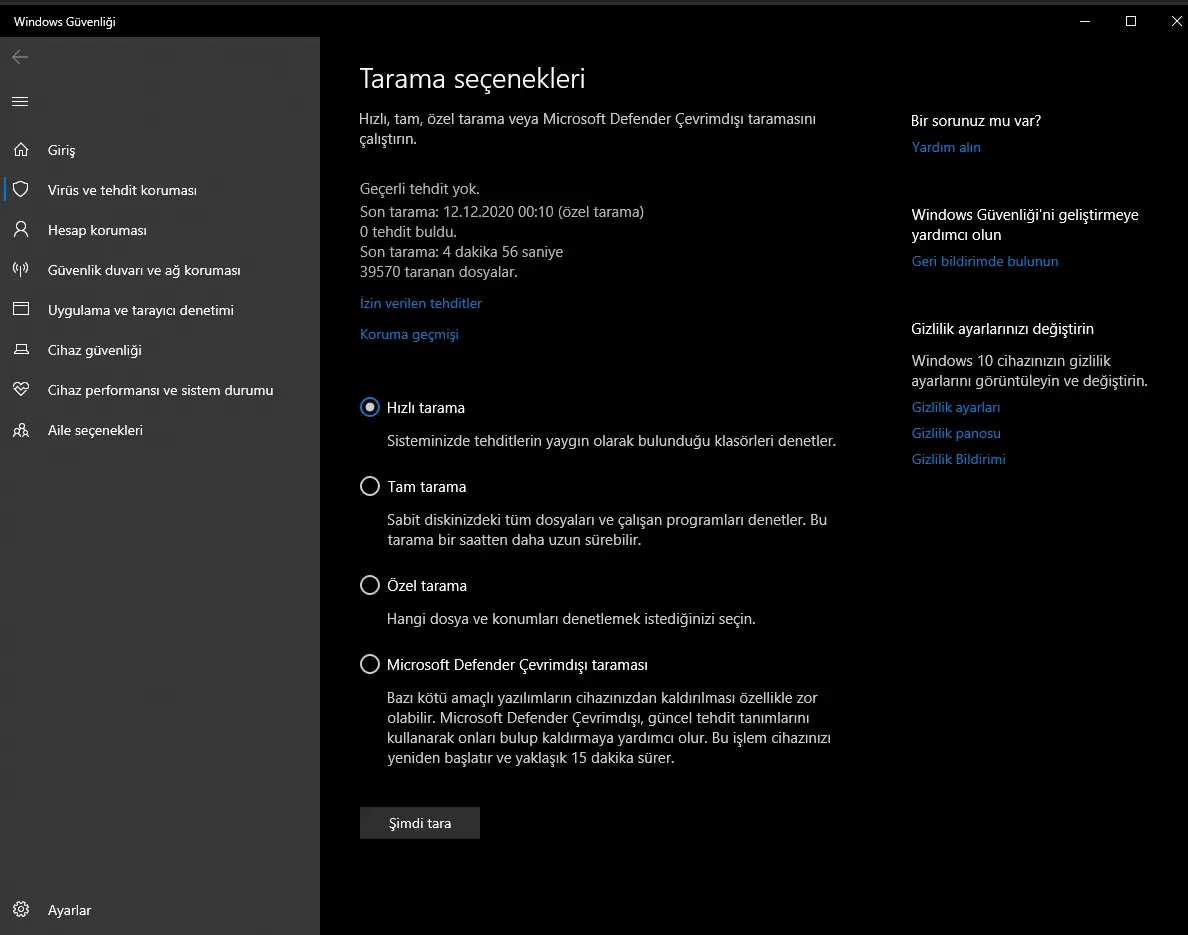 Windows Güvenliği

Giriş
Virüs ve tehdit koruması
Hesap koruması
Güvenlik duvarı ve ağ koruması
Uygulama ve tarayıcı denetimi
Cihaz güvenliği
Cihaz performansı ve sistem durumu
Aile seçenekleri

Ayarlar

Tarama seçenekleri

Hızlı, tam, özel tarama veya Microsoft Defender Çevrimdışı taramasını çalıştırın.

Geçerli tehdit yok.
Son tarama: 12.12.2020 00:10 (özel tarama)
0 tehdit buldu.
Son tarama: 4 dakika 56 saniye
39570 taranan dosyalar.

İzin verilen tehditler

Koruma geçmişi

Hızlı tarama
Sisteminizde tehditlerin yaygın olarak bulunduğu klasörleri denetler.

Tam tarama
Sabit diskinizdeki tüm dosyaları ve çalışan programları denetler. Bu tarama bir saatten daha uzun sürebilir.

Özel tarama
Hangi dosya ve konumları denetlemek istediğinizi seçin.

Microsoft Defender Çevrimdışı taraması
Bazı kötü amaçlı yazılımların cihazınızdan kaldırılması özellikle zor olabilir. Microsoft Defender Çevrimdışı, güncel tehdit tanımlarını kullanarak onları bulup kaldırmaya yardımcı olur. Bu işlem cihazınızı yeniden başlatır ve yaklaşık 15 dakika sürer.

Şimdi tara

Bir sorunuz mu var?
Yardım alın

Windows Güvenliği'ni geliştirmeye yardımcı olun
Geri bildirimde bulunun

Gizlilik ayarlarınızı değiştirin
Windows 10 cihazınızın gizlilik ayarlarını görüntüleyin ve değiştirin.
Gizlilik ayarları
Gizlilik panosu
Gizlilik Bildirimi